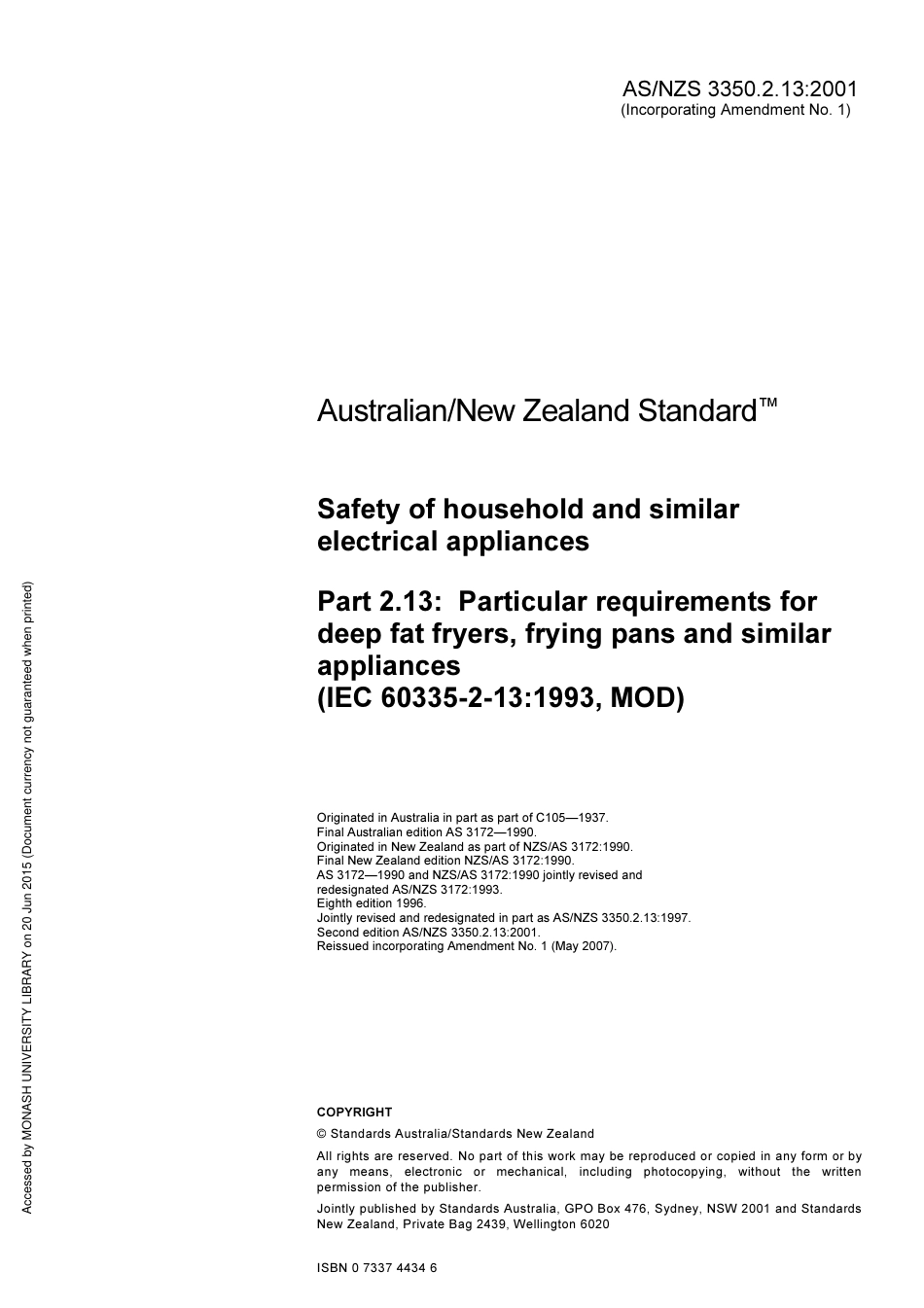 AS/NZS 3350.2.13:2001
(Incorporating Amendment No. 1)

Australian/New Zealand Standard™

Safety of household and similar electrical appliances

Part 2.13: Particular requirements for deep fat fryers, frying pans and similar appliances
(IEC 60335-2-13:1993, MOD)

Originated in Australia in part as part of C105—1937.
Final Australian edition AS 3172—1990.
Originated in New Zealand as part of NZS/AS 3172:1990.
Final New Zealand edition NZS/AS 3172:1990.
AS 3172—1990 and NZS/AS 3172:1990 jointly revised and redesignated AS/NZS 3172:1993.
Eighth edition 1996.
Jointly revised and redesignated in part as AS/NZS 3350.2.13:1997.
Second edition AS/NZS 3350.2.13:2001.
Reissued incorporating Amendment No. 1 (May 2007).

COPYRIGHT
© Standards Australia/Standards New Zealand

All rights are reserved. No part of this work may be reproduced or copied in any form or by any means, electronic or mechanical, including photocopying, without the written permission of the publisher.

Jointly published by Standards Australia, GPO Box 476, Sydney, NSW 2001 and Standards New Zealand, Private Bag 2439, Wellington 6020

ISBN 0 7337 4434 6

Accessed by MONASH UNIVERSITY LIBRARY on 20 Jun 2015 (Document currency not guaranteed when printed)